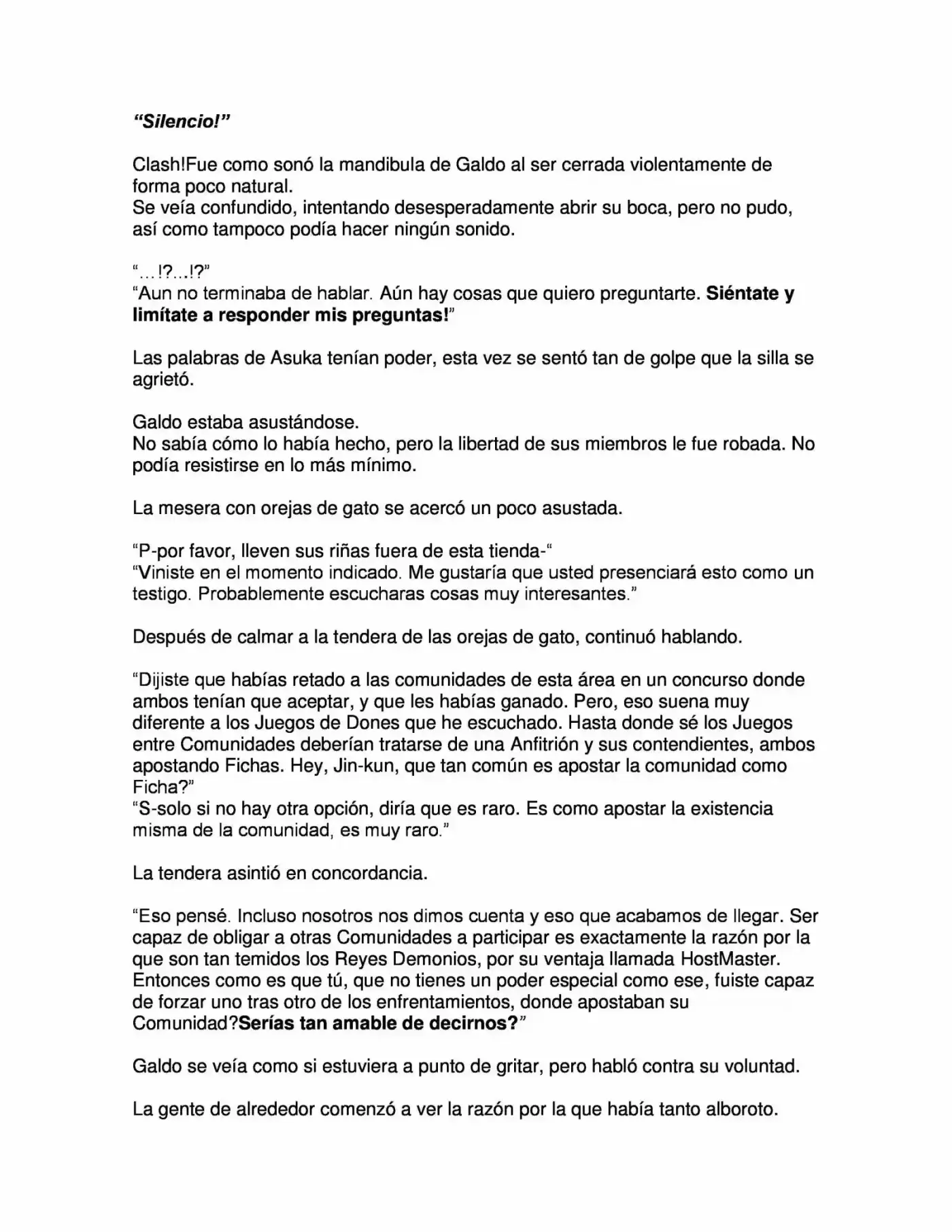 "Silencio!"

Clash!Fue como sonó la mandibula de Galdo al ser cerrada violentamente de forma poco natural.
Se veía confundido, intentando desesperadamente abrir su boca, pero no pudo, así como tampoco podía hacer ningún sonido.

"…!?...!?"
"Aun no terminaba de hablar. Aún hay cosas que quiero preguntarte. Siéntate y limítate a responder mis preguntas!"

Las palabras de Asuka tenían poder, esta vez se sentó tan de golpe que la silla se agrietó.

Galdo estaba asustándose.
No sabía cómo lo había hecho, pero la libertad de sus miembros le fue robada. No podía resistirse en lo más mínimo.

La mesera con orejas de gato se acercó un poco asustada.

"P-por favor, lleven sus riñas fuera de esta tienda-"
"Viniste en el momento indicado. Me gustaría que usted presenciará esto como un testigo. Probablemente escucharas cosas muy interesantes."

Después de calmar a la tendera de las orejas de gato, continuó hablando.

"Dijiste que habías retado a las comunidades de esta área en un concurso donde ambos tenían que aceptar, y que les habías ganado. Pero, eso suena muy diferente a los Juegos de Dones que he escuchado. Hasta donde sé los Juegos entre Comunidades deberían tratarse de una Anfitrión y sus contendientes, ambos apostando Fichas. Hey, Jin-kun, que tan común es apostar la comunidad como Ficha?"
"S-solo si no hay otra opción, diría que es raro. Es como apostar la existencia misma de la comunidad, es muy raro."

La tendera asintió en concordancia.

"Eso pensé. Incluso nosotros nos dimos cuenta y eso que acabamos de llegar. Ser capaz de obligar a otras Comunidades a participar es exactamente la razón por la que son tan temidos los Reyes Demonios, por su ventaja llamada HostMaster. Entonces como es que tú, que no tienes un poder especial como ese, fuiste capaz de forzar uno tras otro de los enfrentamientos, donde apostaban su Comunidad?Serías tan amable de decirnos?"

Galdo se veía como si estuviera a punto de gritar, pero habló contra su voluntad.

La gente de alrededor comenzó a ver la razón por la que había tanto alboroto.